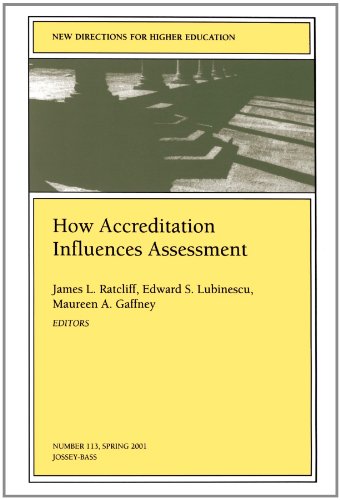 NEW DIRECTIONS FOR HIGHER EDUCATION

How Accreditation Influences Assessment

James L. Ratcliff, Edward S. Lubinescu, Maureen A. Gaffney

EDITORS

NUMBER 113, SPRING 2001
JOSSEY-BASS